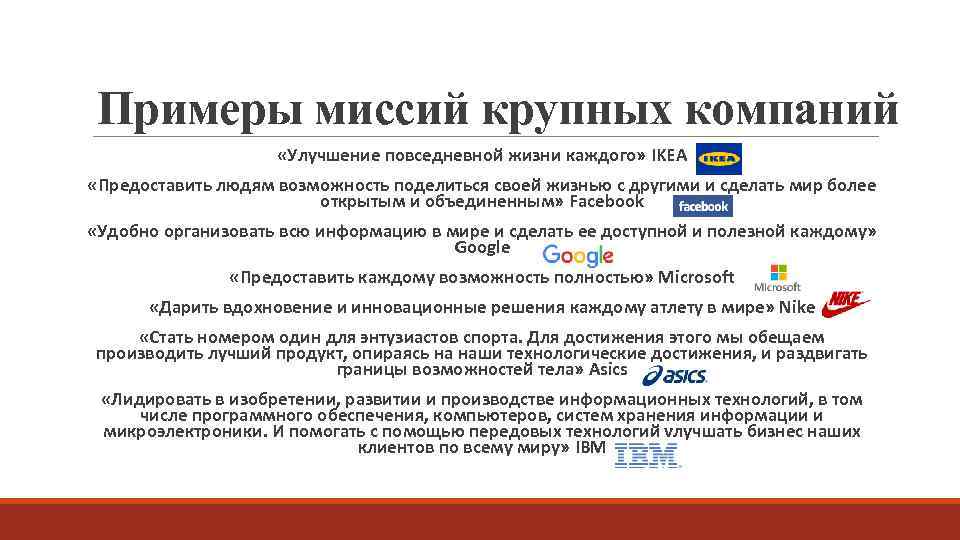 Примеры миссий крупных компаний

«Улучшение повседневной жизни каждого» IKEA

«Предоставить людям возможность поделиться своей жизнью с другими и сделать мир более открытым и объединенным» Facebook

«Удобно организовать всю информацию в мире и сделать ее доступной и полезной каждому» Google

«Предоставить каждому возможность полностью» Microsoft

«Дарить вдохновение и инновационные решения каждому атлету в мире» Nike

«Стать номером один для энтузиастов спорта. Для достижения этого мы обещаем производить лучший продукт, опираясь на наши технологические достижения, и раздвигать границы возможностей тела» Asics

«Лидировать в изобретении, развитии и производстве информационных технологий, в том числе программного обеспечения, компьютеров, систем хранения информации и микроэлектроники. И помогать с помощью передовых технологий улучшать бизнес наших клиентов по всему миру» IBM